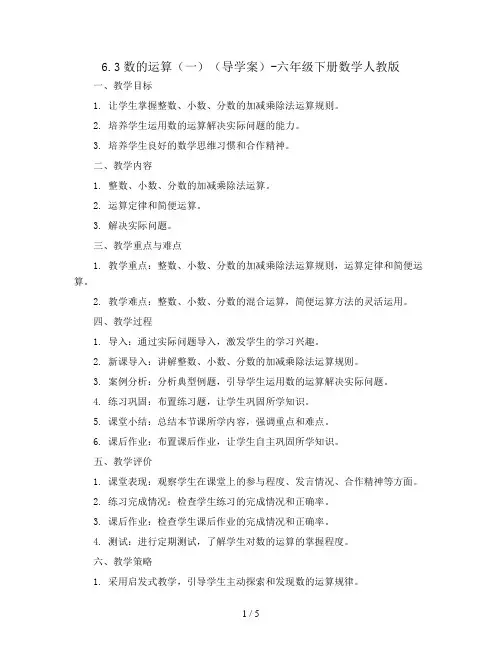 6.3 数的运算（一）（导学案）-六年级下册数学人教版

一、教学目标

1. 让学生掌握整数、小数、分数的加减乘除法运算规则。

2. 培养学生运用数的运算解决实际问题的能力。

3. 培养学生良好的数学思维习惯和合作精神。

二、教学内容

1. 整数、小数、分数的加减乘除法运算。

2. 运算定律和简便运算。

3. 解决实际问题。

三、教学重点与难点

1. 教学重点：整数、小数、分数的加减乘除法运算规则，运算定律和简便运算。

2. 教学难点：整数、小数、分数的混合运算，简便运算方法的灵活运用。

四、教学过程

1. 导入：通过实际问题导入，激发学生的学习兴趣。

2. 新课导入：讲解整数、小数、分数的加减乘除法运算规则。

3. 案例分析：分析典型例题，引导学生运用数的运算解决实际问题。

4. 练习巩固：布置练习题，让学生巩固所学知识。

5. 课堂小结：总结本节课所学内容，强调重点和难点。

6. 课后作业：布置课后作业，让学生自主巩固所学知识。

五、教学评价

1. 课堂表现：观察学生在课堂上的参与程度、发言情况、合作精神等方面。

2. 练习完成情况：检查学生练习的完成情况和正确率。

3. 课后作业：检查学生课后作业的完成情况和正确率。

4. 测试：进行定期测试，了解学生对数的运算的掌握程度。

六、教学策略

1. 采用启发式教学，引导学生主动探索和发现数的运算规律。

1 / 5